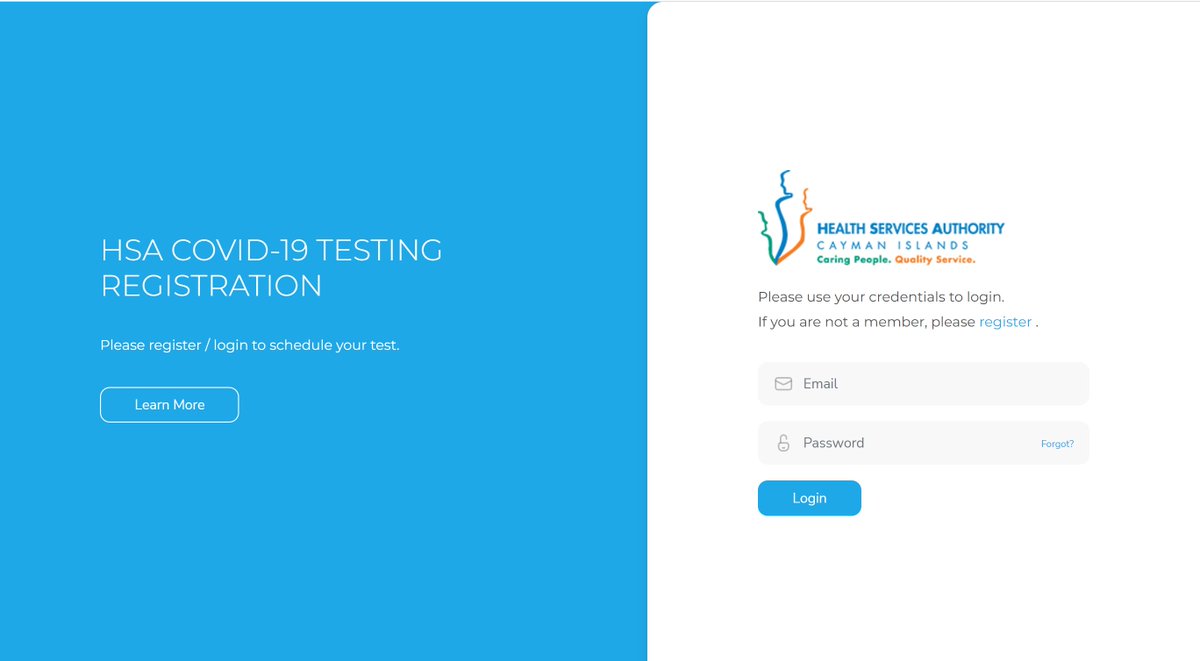 HSA COVID-19 TESTING REGISTRATION

Please register / login to schedule your test.

Learn More

HEALTH SERVICES AUTHORITY
CAYMAN ISLANDS
Caring People. Quality Service.

Please use your credentials to login.
If you are not a member, please register .

Email

Password

Forgot?

Login